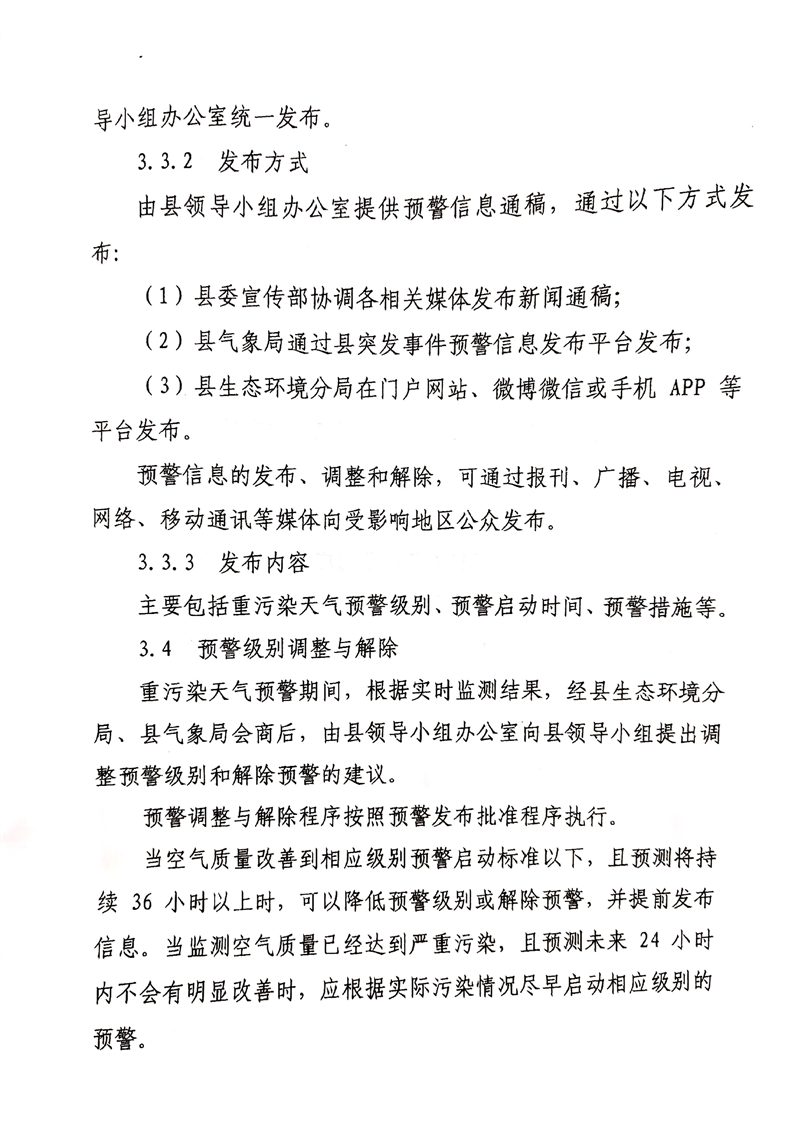 导小组办公室统一发布。

3.3.2 发布方式

由县领导小组办公室提供预警信息通稿，通过以下方式发布：

（1）县委宣传部协调各相关媒体发布新闻通稿；

（2）县气象局通过县突发事件预警信息发布平台发布；

（3）县生态环境分局在门户网站、微博微信或手机 APP 等平台发布。

预警信息的发布、调整和解除，可通过报刊、广播、电视、网络、移动通讯等媒体向受影响地区公众发布。

3.3.3 发布内容

主要包括重污染天气预警级别、预警启动时间、预警措施等。

3.4 预警级别调整与解除

重污染天气预警期间，根据实时监测结果，经县生态环境分局、县气象局会商后，由县领导小组办公室向县领导小组提出调整预警级别和解除预警的建议。

预警调整与解除程序按照预警发布批准程序执行。

当空气质量改善到相应级别预警启动标准以下，且预测将持续 36 小时以上时，可以降低预警级别或解除预警，并提前发布信息。当监测空气质量已经达到严重污染，且预测未来 24 小时内不会有明显改善时，应根据实际污染情况尽早启动相应级别的预警。